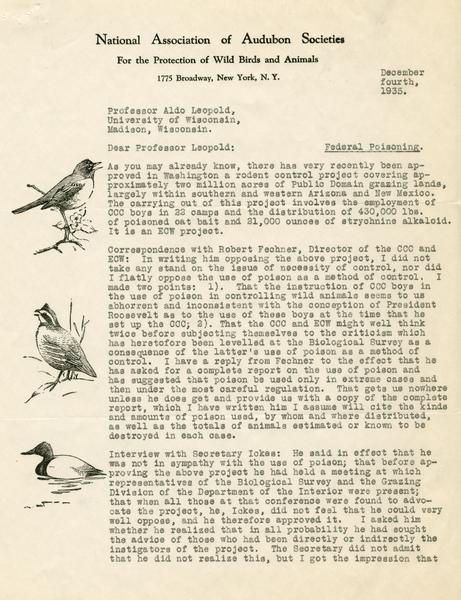 National Association of Audubon Societies

For the Protection of Wild Birds and Animals

1775 Broadway, New York, N. Y.

December fourth, 1935.

Professor Aldo Leopold,
University of Wisconsin,
Madison, Wisconsin.

Dear Professor Leopold:

Federal Poisoning.

As you may already know, there has very recently been approved in Washington a rodent control project covering approximately two million acres of Public Domain grazing lands, largely within southern and western Arizona and New Mexico. The carrying out of this project involves the employment of CCC boys in 22 camps and the distribution of 430,000 lbs. of poisoned oat bait and 21,000 ounces of strychnine alkaloid. It is an ECW project.

Correspondence with Robert Fechner, Director of the CCC and ECW: In writing him opposing the above project, I did not take any stand on the issue of necessity of control, nor did I flatly oppose the use of poison as a method of control. I made two points: 1). That the instruction of CCC boys in the use of poison in controlling wild animals seems to us abhorrent and inconsistent with the conception of President Roosevelt as to the use of these boys at the time that he set up the CCC; 2). That the CCC and ECW might well think twice before subjecting themselves to the criticism which has heretofore been levelled at the Biological Survey as a consequence of the latter's use of poison as a method of control. I have a reply from Fechner to the effect that he has asked for a complete report on the use of poison and has suggested that poison be used only in extreme cases and then under the most careful regulation. That gets us nowhere unless he does get and provide us with a copy of the complete report, which I have written him I assume will cite the kinds and amounts of poison used, by whom and where distributed, as well as the totals of animals estimated or known to be destroyed in each case.

Interview with Secretary Ickes: He said in effect that he was not in sympathy with the use of poison; that before approving the above project he had held a meeting at which representatives of the Biological Survey and the Grazing Division of the Department of the Interior were present; that when all those at that conference were found to advocate the project, he, Ickes, did not feel that he could very well oppose, and he therefore approved it. I asked him whether he realized that in all probability he had sought the advice of those who had been directly or indirectly the instigators of the project. The Secretary did not admit that he did not realize this, but I got the impression that